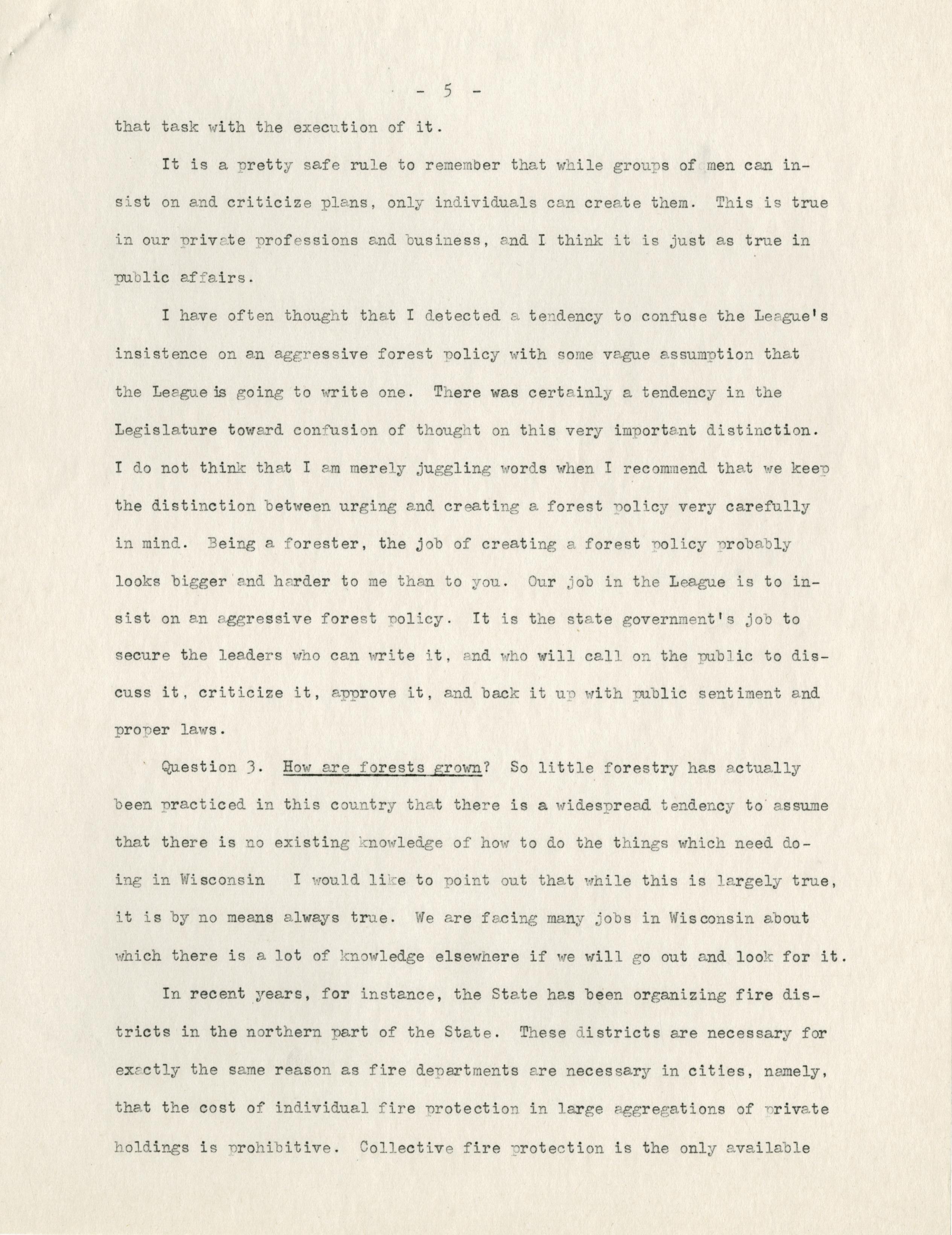 - 5 -

that task with the execution of it.

It is a pretty safe rule to remember that while groups of men can insist on and criticize plans, only individuals can create them. This is true in our private professions and business, and I think it is just as true in public affairs.

I have often thought that I detected a tendency to confuse the League's insistence on an aggressive forest policy with some vague assumption that the League is going to write one. There was certainly a tendency in the Legislature toward confusion of thought on this very important distinction. I do not think that I am merely juggling words when I recommend that we keep the distinction between urging and creating a forest policy very carefully in mind. Being a forester, the job of creating a forest policy probably looks bigger and harder to me than to you. Our job in the League is to insist on an aggressive forest policy. It is the state government's job to secure the leaders who can write it, and who will call on the public to discuss it, criticize it, approve it, and back it up with public sentiment and proper laws.

Question 3. How are forests grown? So little forestry has actually been practiced in this country that there is a widespread tendency to assume that there is no existing knowledge of how to do the things which need doing in Wisconsin I would like to point out that while this is largely true, it is by no means always true. We are facing many jobs in Wisconsin about which there is a lot of knowledge elsewhere if we will go out and look for it.

In recent years, for instance, the State has been organizing fire districts in the northern part of the State. These districts are necessary for exactly the same reason as fire departments are necessary in cities, namely, that the cost of individual fire protection in large aggregations of private holdings is prohibitive. Collective fire protection is the only available